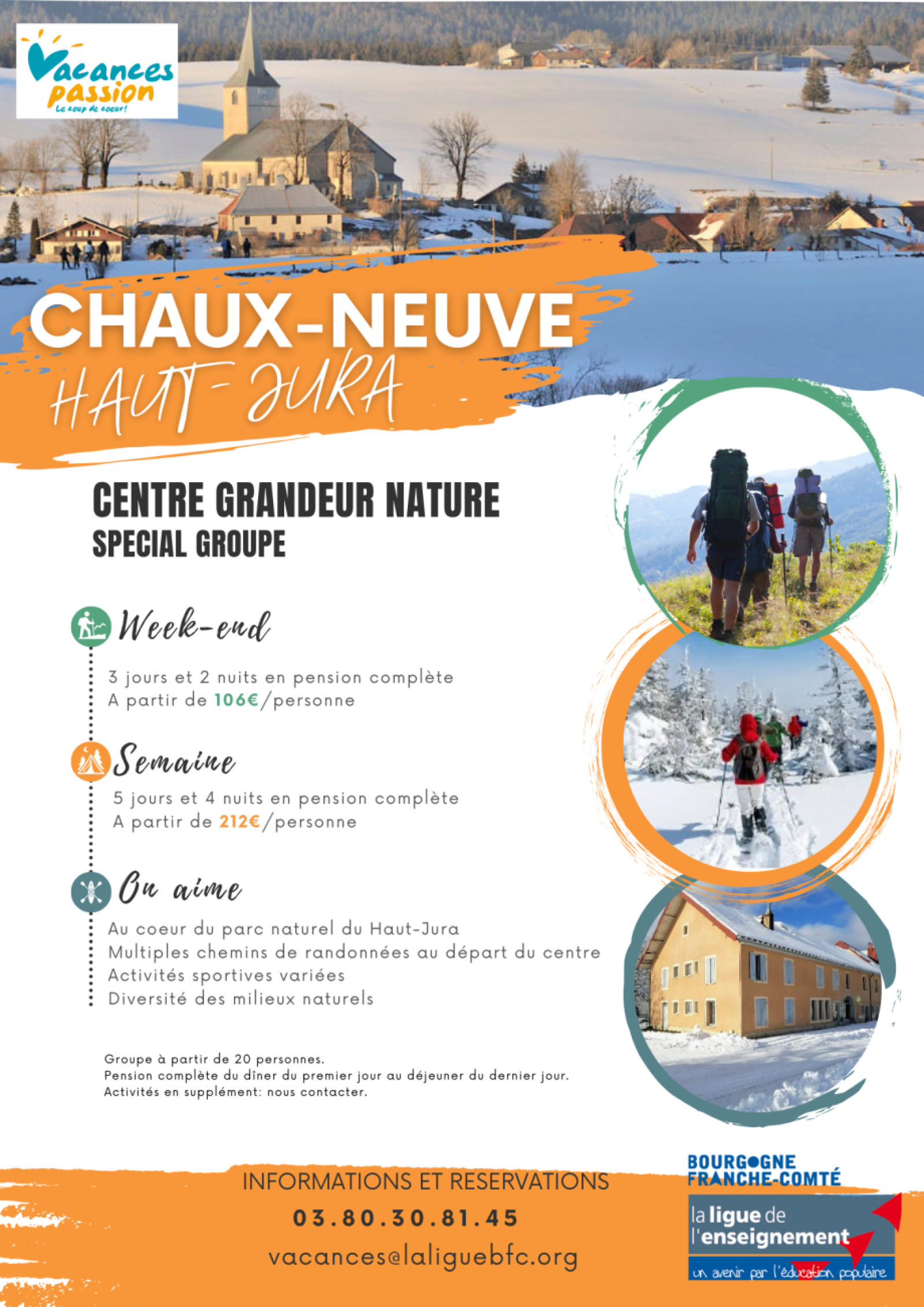 Vacances passion
Le coup de coeur!

CHAUX-NEUVE
HAUT-JURA

CENTRE GRANDEUR NATURE
SPECIAL GROUPE

Week-end

3 jours et 2 nuits en pension complète
A partir de 106€/personne

Semaine

5 jours et 4 nuits en pension complète
A partir de 212€/personne

On aime

Au coeur du parc naturel du Haut-Jura
Multiples chemins de randonnées au départ du centre
Activités sportives variées
Diversité des milieux naturels

Groupe à partir de 20 personnes.
Pension complète du dîner du premier jour au déjeuner du dernier jour.
Activités en supplément: nous contacter.

INFORMATIONS ET RESERVATIONS
03.80.30.81.45
vacances@laliguebfc.org

BOURGOGNE
FRANCHE-COMTÉ
la ligue de l'enseignement
un avenir par l'éducation populaire